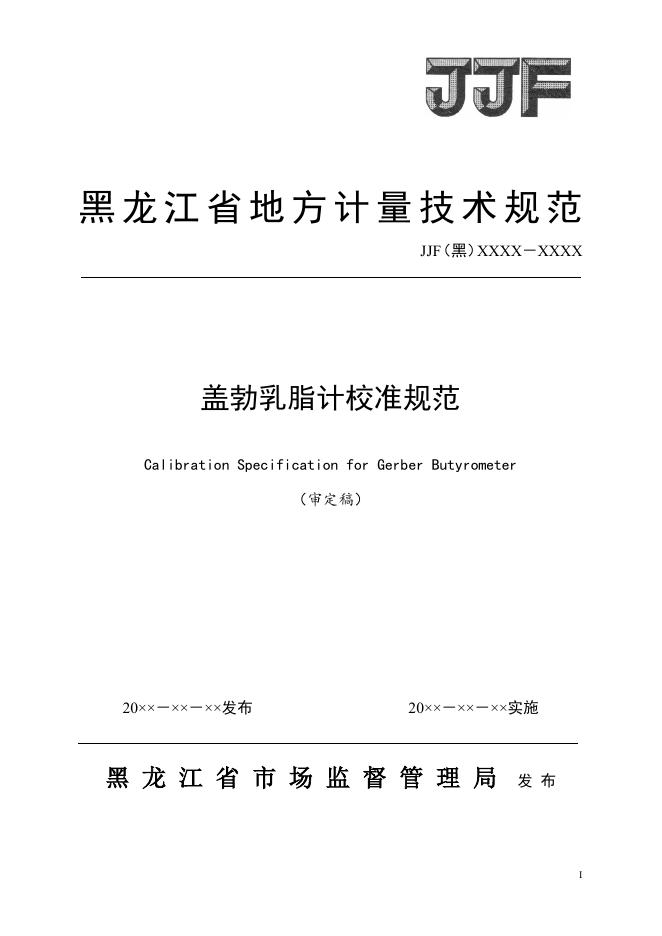 JJF

黑龙江省地方计量技术规范

JJF(黑)XXXX－XXXX

盖勃乳脂计校准规范

Calibration Specification for Gerber Butyrometer

（审定稿）

20××－××－××发布

20××－××－××实施

黑龙江省市场监督管理局 发布

I